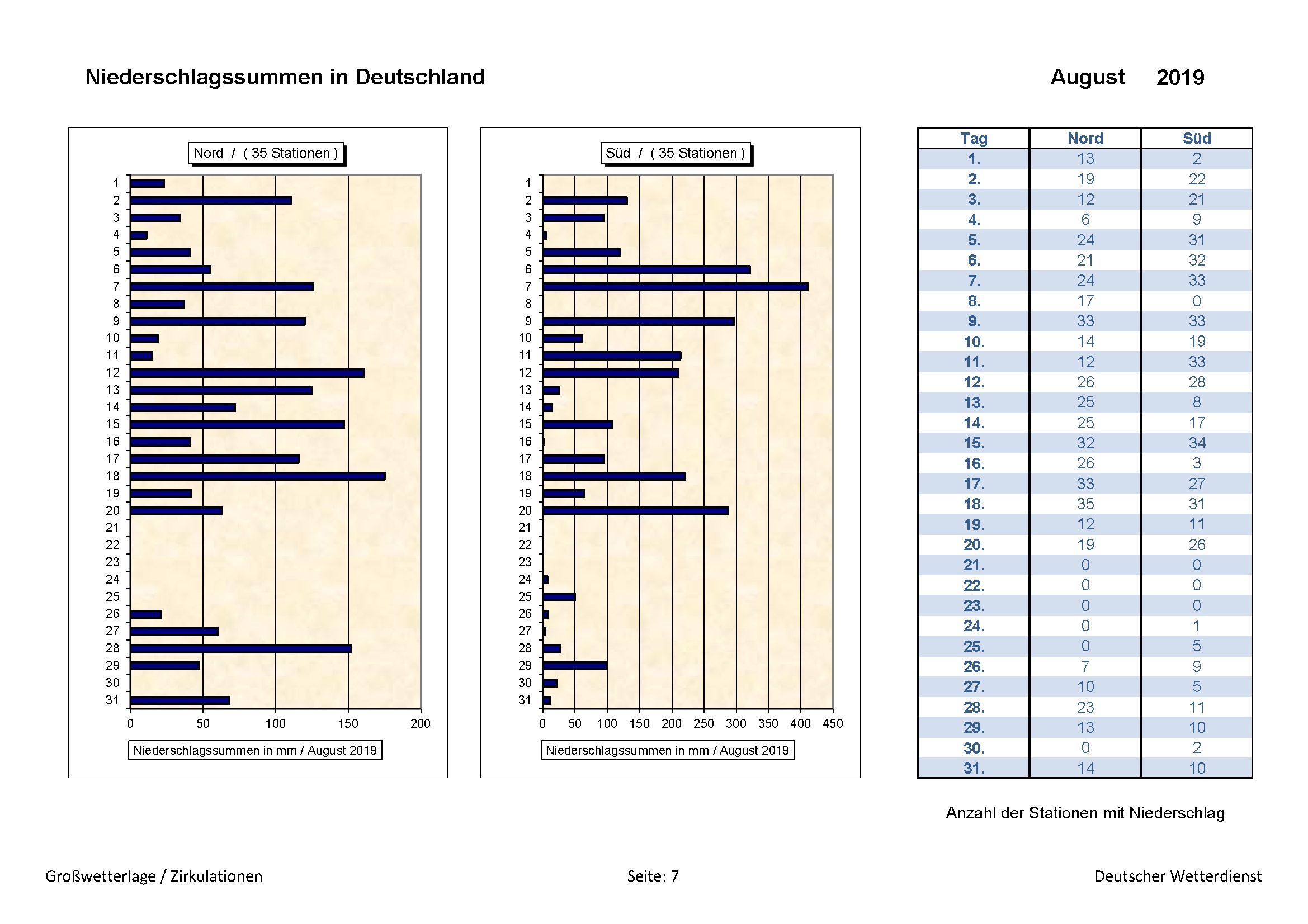 Niederschlagssummen in Deutschland

August 2019

Nord / ( 35 Stationen )

1
2
3
4
5
6
7
8
9
10
11
12
13
14
15
16
17
18
19
20
21
22
23
24
25
26
27
28
29
30
31

0 50 100 150 200

Niederschlagssummen in mm / August 2019

Süd / ( 35 Stationen )

1
2
3
4
5
6
7
8
9
10
11
12
13
14
15
16
17
18
19
20
21
22
23
24
25
26
27
28
29
30
31

0 50 100 150 200 250 300 350 400 450

Niederschlagssummen in mm / August 2019

| Tag | Nord | Süd |
|---|---|---|
| 1. | 13 | 2 |
| 2. | 19 | 22 |
| 3. | 12 | 21 |
| 4. | 6 | 9 |
| 5. | 24 | 31 |
| 6. | 21 | 32 |
| 7. | 24 | 33 |
| 8. | 17 | 0 |
| 9. | 33 | 33 |
| 10. | 14 | 19 |
| 11. | 12 | 33 |
| 12. | 26 | 28 |
| 13. | 25 | 8 |
| 14. | 25 | 17 |
| 15. | 32 | 34 |
| 16. | 26 | 3 |
| 17. | 33 | 27 |
| 18. | 35 | 31 |
| 19. | 12 | 11 |
| 20. | 19 | 26 |
| 21. | 0 | 0 |
| 22. | 0 | 0 |
| 23. | 0 | 0 |
| 24. | 0 | 1 |
| 25. | 0 | 5 |
| 26. | 7 | 9 |
| 27. | 10 | 5 |
| 28. | 23 | 11 |
| 29. | 13 | 10 |
| 30. | 0 | 2 |
| 31. | 14 | 10 |

Anzahl der Stationen mit Niederschlag

Großwetterlage / Zirkulationen

Seite: 7

Deutscher Wetterdienst